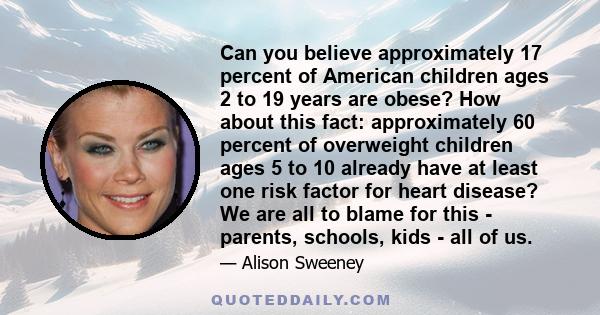 Can you believe approximately 17 percent of American children ages 2 to 19 years are obese? How about this fact: approximately 60 percent of overweight children ages 5 to 10 already have at least one risk factor for heart disease? We are all to blame for this - parents, schools, kids - all of us.

— Alison Sweeney

QUOTEDDAILY.COM